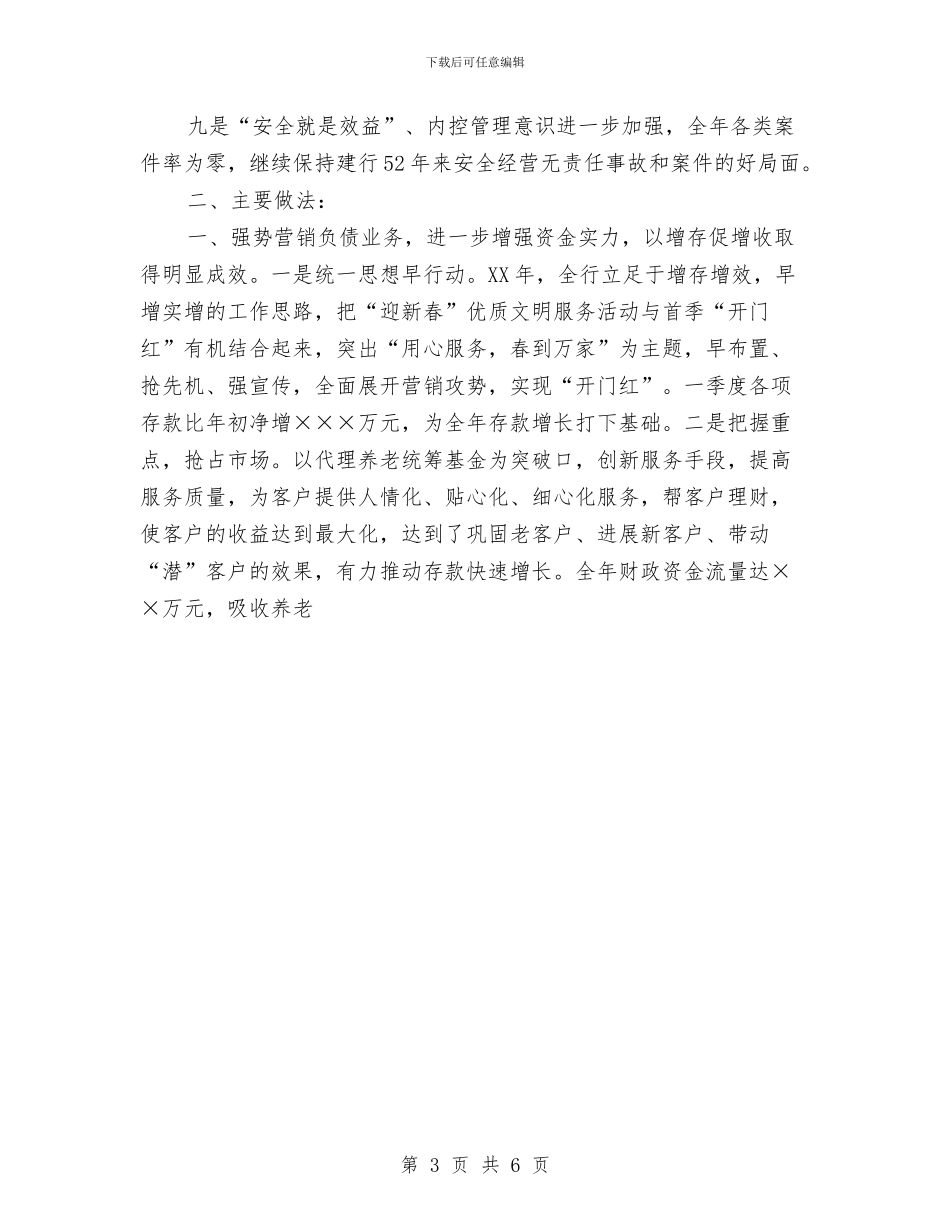 下载后可任意编辑

九是“安全就是效益”、内控管理意识进一步加强，全年各类案件率为零，继续保持建行52年来安全经营无责任事故和案件的好局面。

二、主要做法：

一、强势营销负债业务，进一步增强资金实力，以增存促增收取得明显成效。一是统一思想早行动。XX年，全行立足于增存增效，早增实增的工作思路，把“迎新春”优质文明服务活动与首季“开门红”有机结合起来，突出“用心服务，春到万家”为主题，早布置、抢先机、强宣传，全面展开营销攻势，实现“开门红”。一季度各项存款比年初净增×××万元，为全年存款增长打下基础。二是把握重点，抢占市场。以代理养老统筹基金为突破口，创新服务手段，提高服务质量，为客户提供人情化、贴心化、细心化服务，帮客户理财，使客户的收益达到最大化，达到了巩固老客户、进展新客户、带动“潜”客户的效果，有力推动存款快速增长。全年财政资金流量达××万元，吸收养老

第 3 页 共 6 页